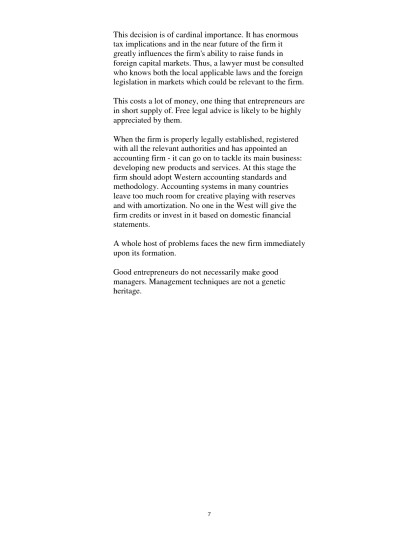 This decision is of cardinal importance. It has enormous tax implications and in the near future of the firm it greatly influences the firm's ability to raise funds in foreign capital markets. Thus, a lawyer must be consulted who knows both the local applicable laws and the foreign legislation in markets which could be relevant to the firm.

This costs a lot of money, one thing that entrepreneurs are in short supply of. Free legal advice is likely to be highly appreciated by them.

When the firm is properly legally established, registered with all the relevant authorities and has appointed an accounting firm - it can go on to tackle its main business: developing new products and services. At this stage the firm should adopt Western accounting standards and methodology. Accounting systems in many countries leave too much room for creative playing with reserves and with amortization. No one in the West will give the firm credits or invest in it based on domestic financial statements.

A whole host of problems faces the new firm immediately upon its formation.

Good entrepreneurs do not necessarily make good managers. Management techniques are not a genetic heritage.

7